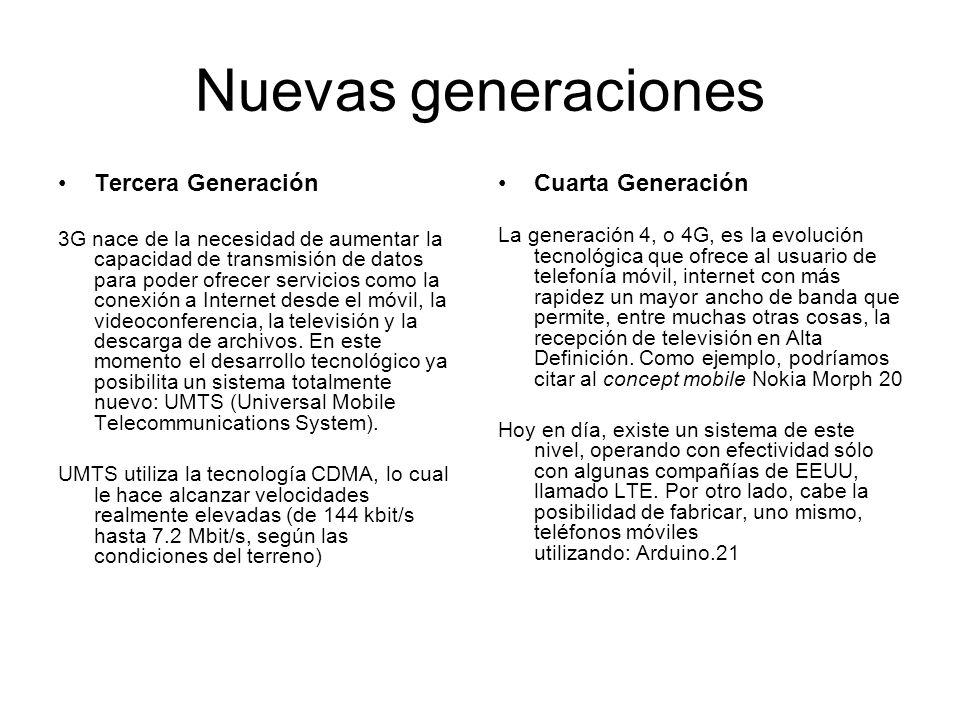 Nuevas generaciones

• Tercera Generación

3G nace de la necesidad de aumentar la capacidad de transmisión de datos para poder ofrecer servicios como la conexión a Internet desde el móvil, la videoconferencia, la televisión y la descarga de archivos. En este momento el desarrollo tecnológico ya posibilita un sistema totalmente nuevo: UMTS (Universal Mobile Telecommunications System).

UMTS utiliza la tecnología CDMA, lo cual le hace alcanzar velocidades realmente elevadas (de 144 kbit/s hasta 7.2 Mbit/s, según las condiciones del terreno)

• Cuarta Generación

La generación 4, o 4G, es la evolución tecnológica que ofrece al usuario de telefonía móvil, internet con más rapidez un mayor ancho de banda que permite, entre muchas otras cosas, la recepción de televisión en Alta Definición. Como ejemplo, podríamos citar al concept mobile Nokia Morph 20

Hoy en día, existe un sistema de este nivel, operando con efectividad sólo con algunas compañías de EEUU, llamado LTE. Por otro lado, cabe la posibilidad de fabricar, uno mismo, teléfonos móviles utilizando: Arduino.21